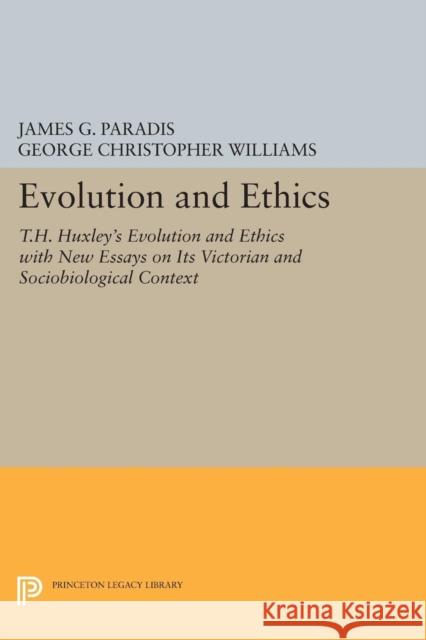 JAMES G. PARADIS
GEORGE CHRISTOPHER WILLIAMS

Evolution and Ethics

T.H. Huxley's Evolution and Ethics with New Essays on Its Victorian and Sociobiological Context

PRINCETON LEGACY LIBRARY